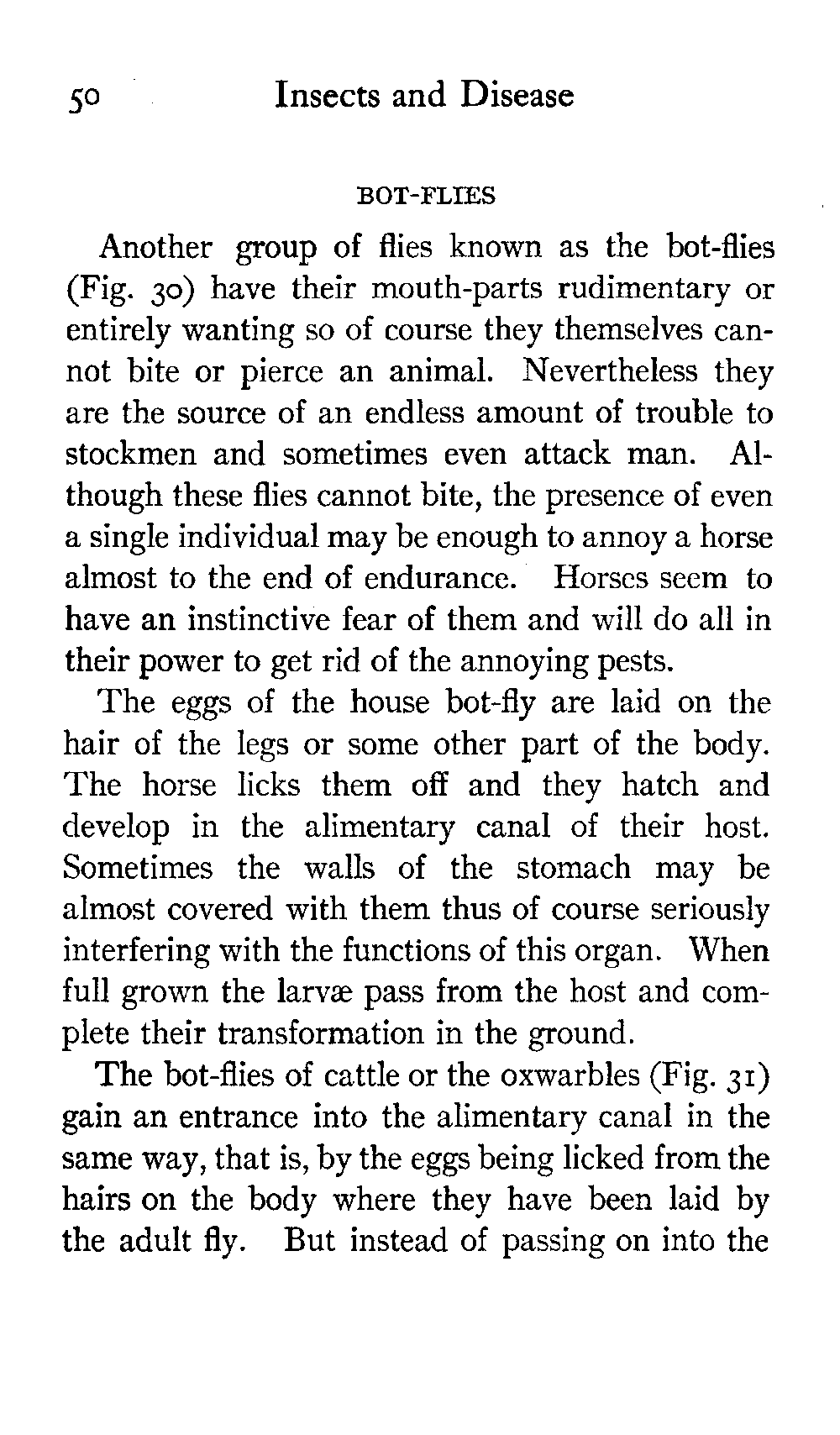 50 Insects and Disease

BOT-FLIES

Another group of flies known as the bot-flies (Fig. 30) have their mouth-parts rudimentary or entirely wanting so of course they themselves cannot bite or pierce an animal. Nevertheless they are the source of an endless amount of trouble to stockmen and sometimes even attack man. Although these flies cannot bite, the presence of even a single individual may be enough to annoy a horse almost to the end of endurance. Horses seem to have an instinctive fear of them and will do all in their power to get rid of the annoying pests.

The eggs of the house bot-fly are laid on the hair of the legs or some other part of the body. The horse licks them off and they hatch and develop in the alimentary canal of their host. Sometimes the walls of the stomach may be almost covered with them thus of course seriously interfering with the functions of this organ. When full grown the larvæ pass from the host and complete their transformation in the ground.

The bot-flies of cattle or the oxwarbles (Fig. 31) gain an entrance into the alimentary canal in the same way, that is, by the eggs being licked from the hairs on the body where they have been laid by the adult fly. But instead of passing on into the